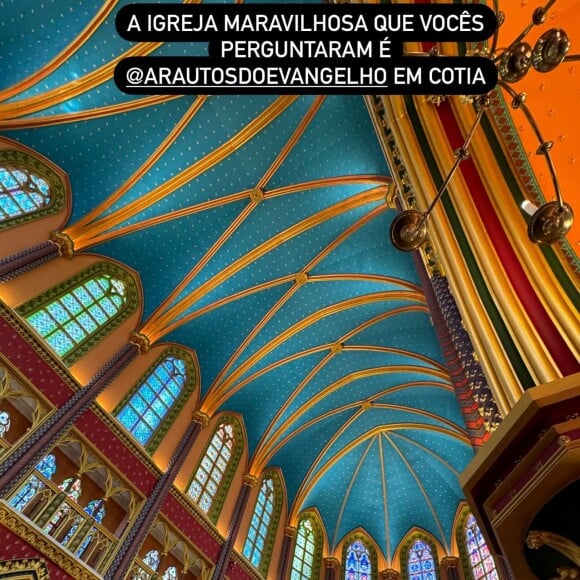 A IGREJA MARAVILHOSA QUE VOCÊS PERGUNTARAM É @ARAUTOSDOEVANGELHO EM COTIA